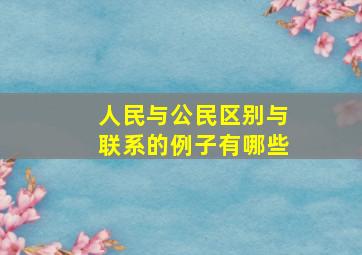 人民与公民区别与联系的例子有哪些